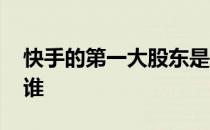 快手的第一大股东是谁